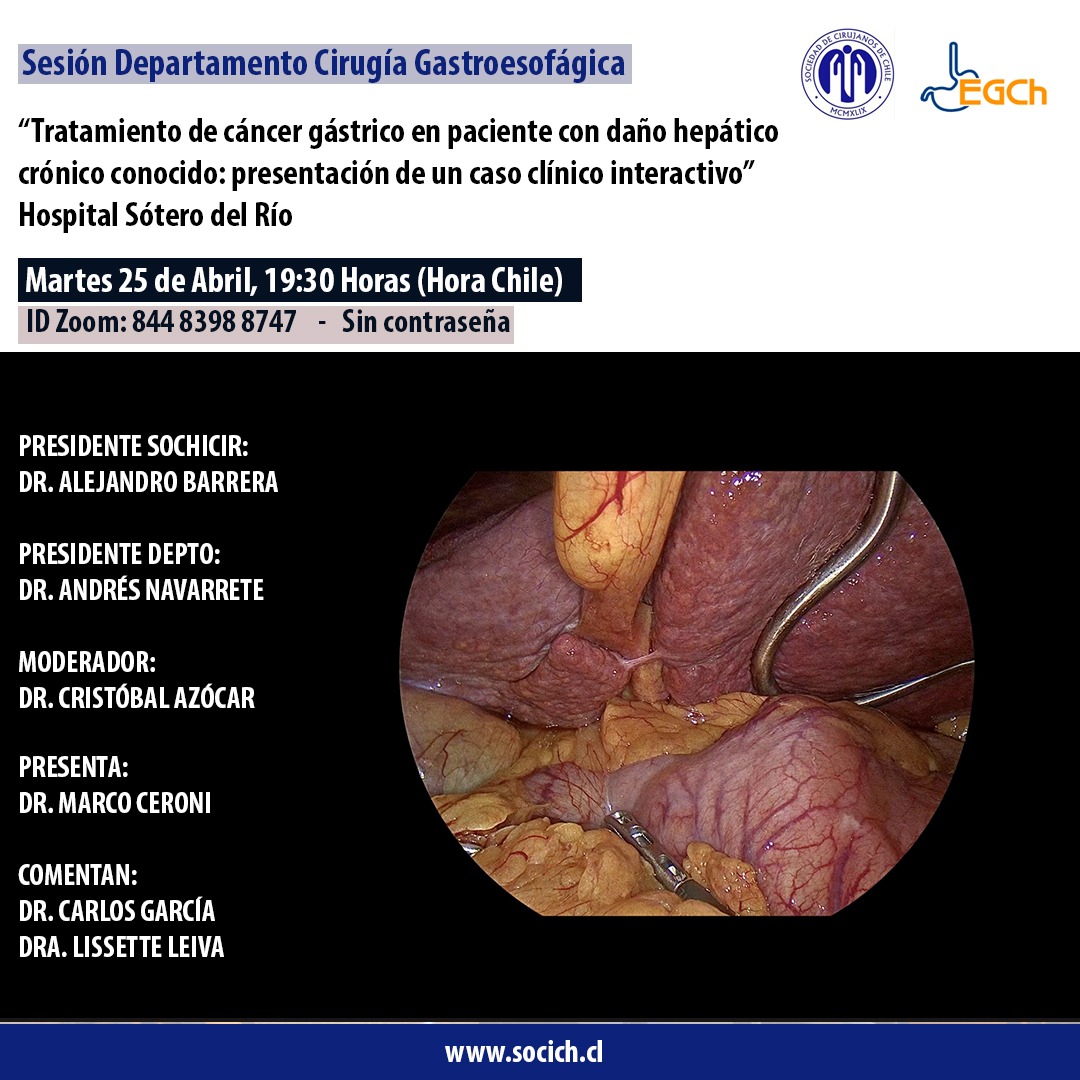 Sesión Departamento Cirugía Gastroesofágica

SOCIEDAD DE CIRUJANOS DE CHILE
MCMXLIX

EGCh

"Tratamiento de cáncer gástrico en paciente con daño hepático crónico conocido: presentación de un caso clínico interactivo"
Hospital Sótero del Río

Martes 25 de Abril, 19:30 Horas (Hora Chile)
ID Zoom: 844 8398 8747 - Sin contraseña

PRESIDENTE SOCHICIR:
DR. ALEJANDRO BARRERA

PRESIDENTE DEPTO:
DR. ANDRÉS NAVARRETE

MODERADOR:
DR. CRISTÓBAL AZÓCAR

PRESENTA:
DR. MARCO CERONI

COMENTAN:
DR. CARLOS GARCÍA
DRA. LISSETTE LEIVA

www.socich.cl